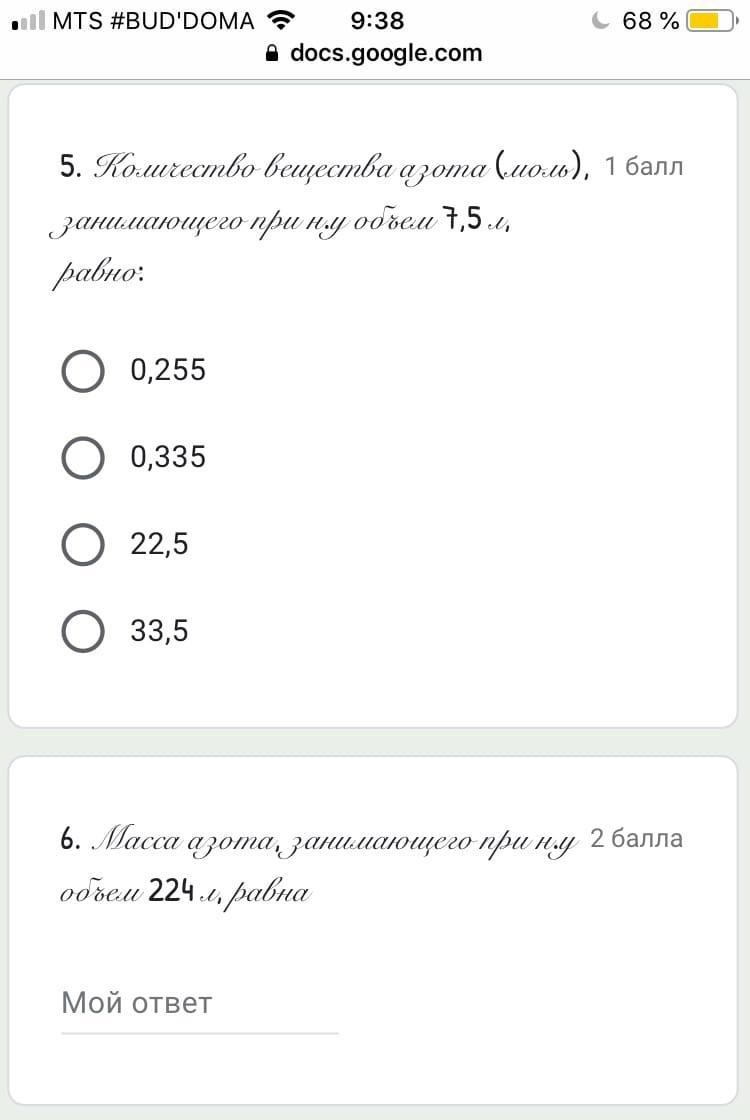 MTS #BUD'DOMA 9:38 68 %
docs.google.com

5. Количество вещества азота (моль), занимающего при н.у объем 7,5 л, равно: 1 балл

0,255

0,335

22,5

33,5

6. Масса азота, занимающего при н.у объем 224 л, равна 2 балла

Мой ответ